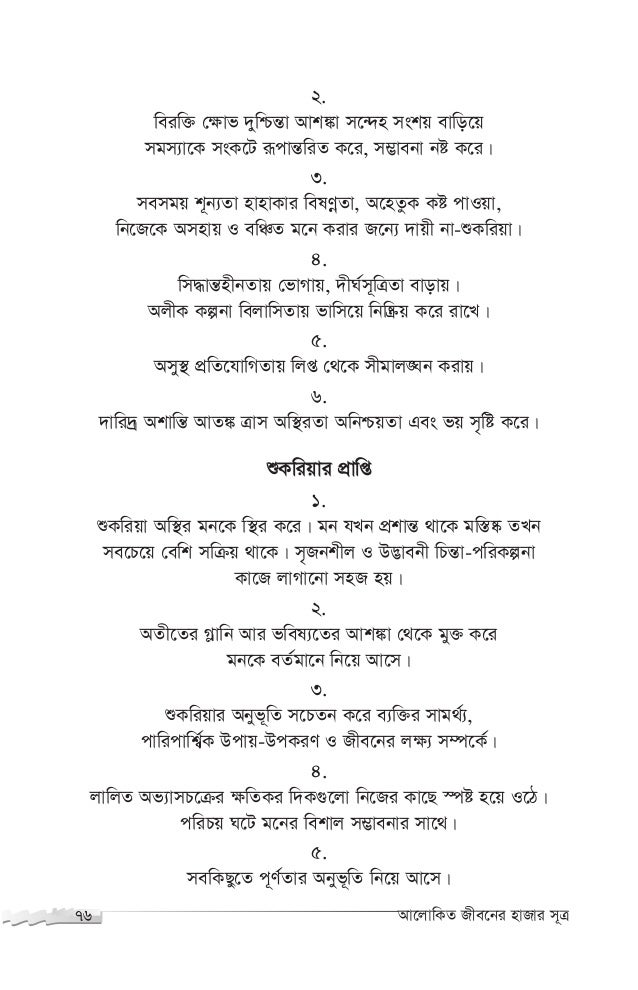 ২.
বিরক্তি ক্ষোভ দুশ্চিন্তা আশঙ্কা সন্দেহ সংশয় বাড়িয়ে সমস্যাকে সংকটে রূপান্তরিত করে, সম্ভাবনা নষ্ট করে।

৩.
সবসময় শূন্যতা হাহাকার বিষণ্ণতা, অহেতুক কষ্ট পাওয়া, নিজেকে অসহায় ও বঞ্চিত মনে করার জন্যে দায়ী না-শুকরিয়া।

৪.
সিদ্ধান্তহীনতায় ভোগায়, দীর্ঘসূত্রিতা বাড়ায়। অলীক কল্পনা বিলাসিতায় ভাসিয়ে নিষ্ক্রিয় করে রাখে।

৫.
অসুস্থ প্রতিযোগিতায় লিপ্ত থেকে সীমালঙ্ঘন করায়।

৬.
দারিদ্র অশান্তি আতঙ্ক ত্রাস অস্থিরতা অনিশ্চয়তা এবং ভয় সৃষ্টি করে।

শুকরিয়ার প্রাপ্তি

১.
শুকরিয়া অস্থির মনকে স্থির করে। মন যখন প্রশান্ত থাকে মস্তিষ্ক তখন সবচেয়ে বেশি সক্রিয় থাকে। সৃজনশীল ও উদ্ভাবনী চিন্তা-পরিকল্পনা কাজে লাগানো সহজ হয়।

২.
অতীতের গ্লানি আর ভবিষ্যতের আশঙ্কা থেকে মুক্ত করে মনকে বর্তমানে নিয়ে আসে।

৩.
শুকরিয়ার অনুভূতি সচেতন করে ব্যক্তির সামর্থ্য, পারিপার্শ্বিক উপায়-উপকরণ ও জীবনের লক্ষ্য সম্পর্কে।

৪.
লালিত অভ্যাসচক্রের ক্ষতিকর দিকগুলো নিজের কাছে স্পষ্ট হয়ে ওঠে। পরিচয় ঘটে মনের বিশাল সম্ভাবনার সাথে।

৫.
সবকিছুতে পূর্ণতার অনুভূতি নিয়ে আসে।

৭৬ আলোকিত জীবনের হাজার সূত্র